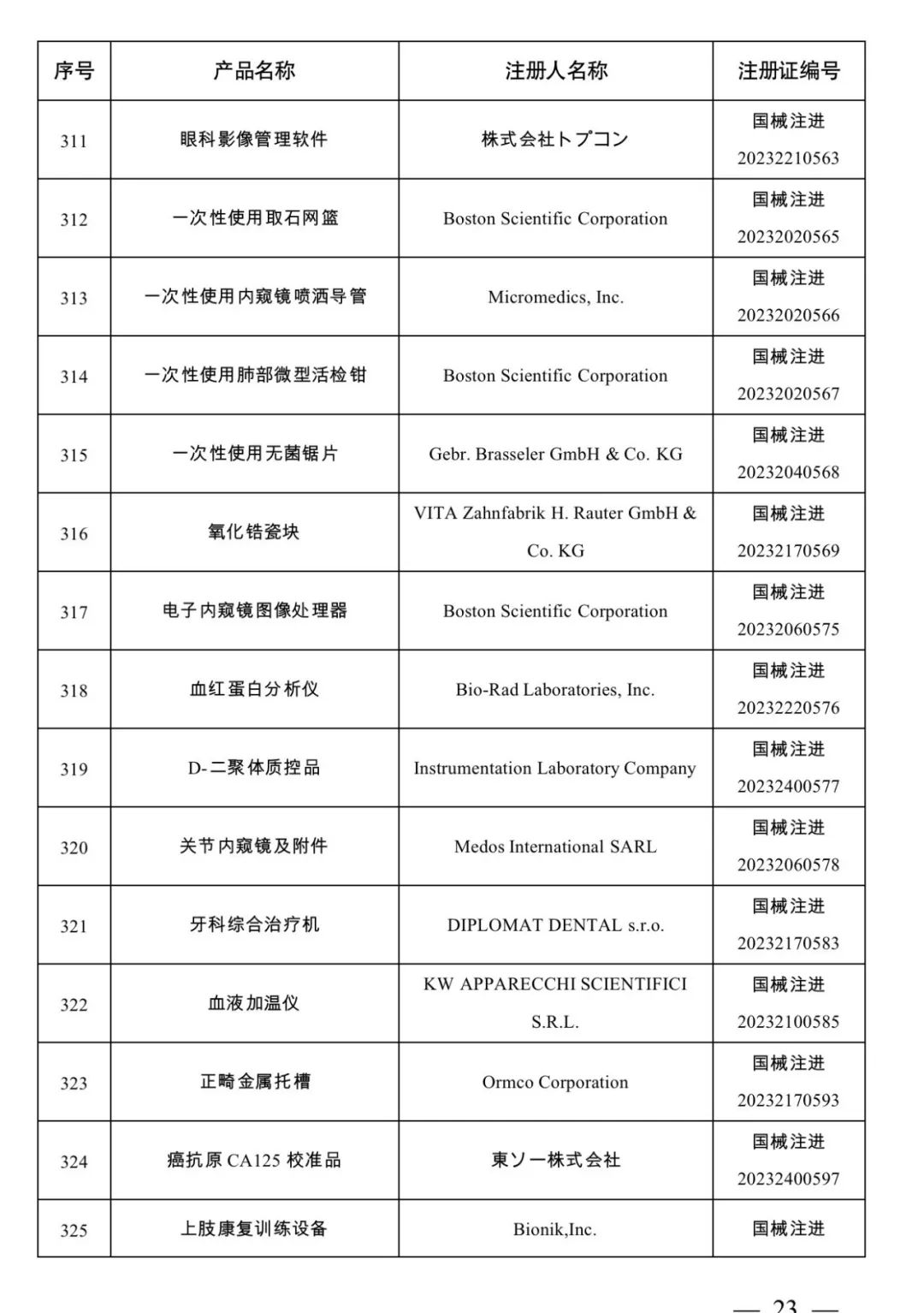 | 序号 | 产品名称 | 注册人名称 | 注册证编号 |
|---|---|---|---|
| 311 | 眼科影像管理软件 | 株式会社トプコン | 国械注进 20232210563 |
| 312 | 一次性使用取石网篮 | Boston Scientific Corporation | 国械注进 20232020565 |
| 313 | 一次性使用内窥镜喷洒导管 | Micromedics, Inc. | 国械注进 20232020566 |
| 314 | 一次性使用肺部微型活检钳 | Boston Scientific Corporation | 国械注进 20232020567 |
| 315 | 一次性使用无菌锯片 | Gebr. Brasseler GmbH & Co. KG | 国械注进 20232040568 |
| 316 | 氧化锆瓷块 | VITA Zahnfabrik H. Rauter GmbH & Co. KG | 国械注进 20232170569 |
| 317 | 电子内窥镜图像处理器 | Boston Scientific Corporation | 国械注进 20232060575 |
| 318 | 血红蛋白分析仪 | Bio-Rad Laboratories, Inc. | 国械注进 20232220576 |
| 319 | D-二聚体质控品 | Instrumentation Laboratory Company | 国械注进 20232400577 |
| 320 | 关节内窥镜及附件 | Medos International SARL | 国械注进 20232060578 |
| 321 | 牙科综合治疗机 | DIPLOMAT DENTAL s.r.o. | 国械注进 20232170583 |
| 322 | 血液加温仪 | KW APPARECCHI SCIENTIFICI S.R.L. | 国械注进 20232100585 |
| 323 | 正畸金属托槽 | Ormco Corporation | 国械注进 20232170593 |
| 324 | 癌抗原 CA125 校准品 | 東ソー株式会社 | 国械注进 20232400597 |
| 325 | 上肢康复训练设备 | Bionik,Inc. | 国械注进 |

— 23 —